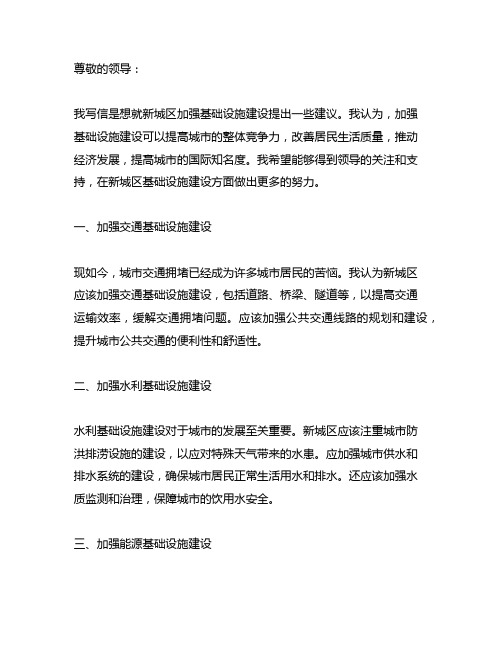 尊敬的领导：

我写信是想就新城区加强基础设施建设提出一些建议。我认为，加强基础设施建设可以提高城市的整体竞争力，改善居民生活质量，推动经济发展，提高城市的国际知名度。我希望能够得到领导的关注和支持，在新城区基础设施建设方面做出更多的努力。

一、加强交通基础设施建设

现如今，城市交通拥堵已经成为许多城市居民的苦恼。我认为新城区应该加强交通基础设施建设，包括道路、桥梁、隧道等，以提高交通运输效率，缓解交通拥堵问题。应该加强公共交通线路的规划和建设，提升城市公共交通的便利性和舒适性。

二、加强水利基础设施建设

水利基础设施建设对于城市的发展至关重要。新城区应该注重城市防洪排涝设施的建设，以应对特殊天气带来的水患。应加强城市供水和排水系统的建设，确保城市居民正常生活用水和排水。还应该加强水质监测和治理，保障城市的饮用水安全。

三、加强能源基础设施建设